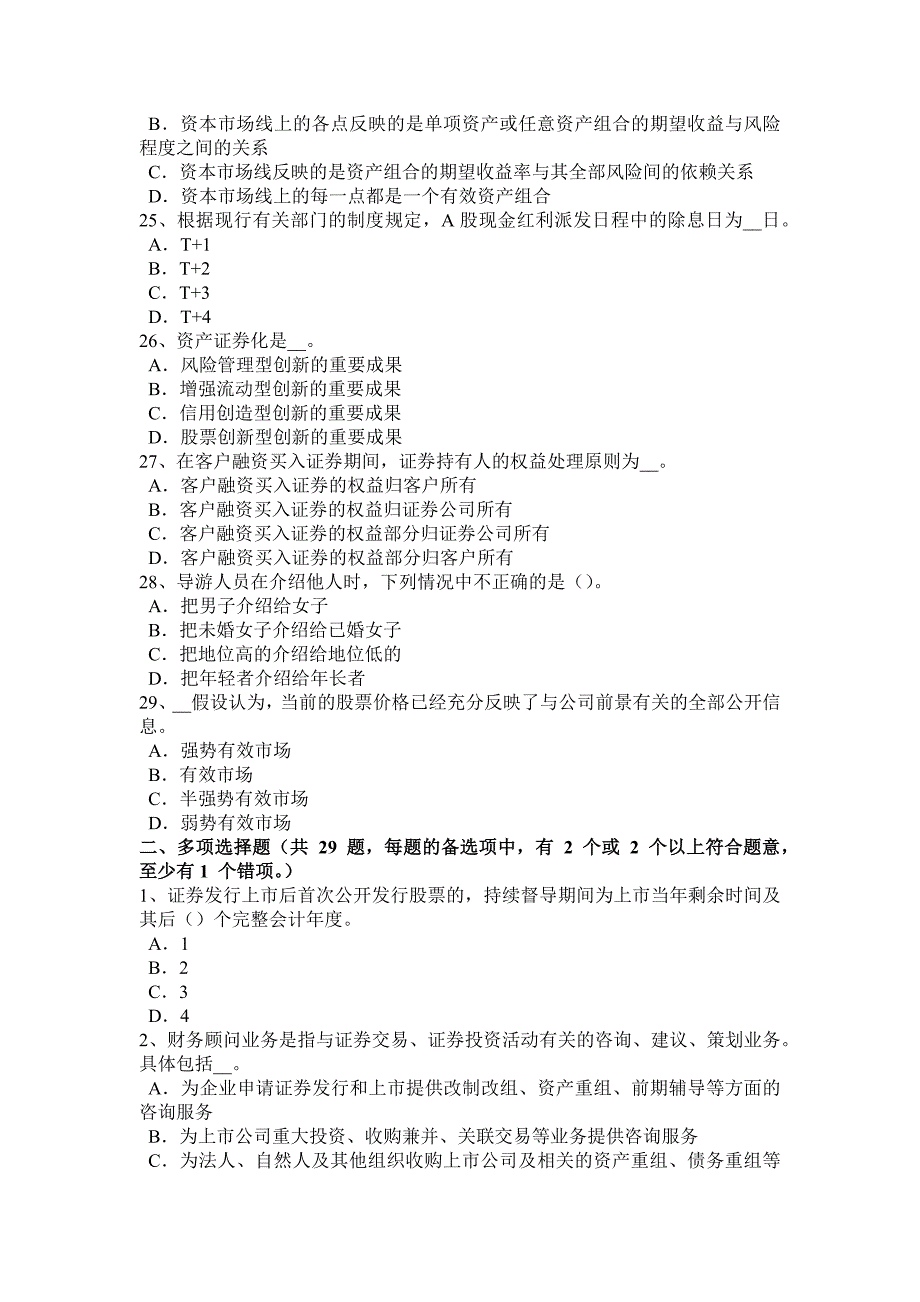 B．资本市场线上的各点反映的是单项资产或任意资产组合的期望收益与风险程度之间的关系
C．资本市场线反映的是资产组合的期望收益率与其全部风险间的依赖关系
D．资本市场线上的每一点都是一个有效资产组合
25、根据现行有关部门的制度规定，A 股现金红利派发日程中的除息日为__日。
A．T+1
B．T+2
C．T+3
D．T+4
26、资产证券化是__。
A．风险管理型创新的重要成果
B．增强流动型创新的重要成果
C．信用创造型创新的重要成果
D．股票创新型创新的重要成果
27、在客户融资买入证券期间，证券持有人的权益处理原则为__。
A．客户融资买入证券的权益归客户所有
B．客户融资买入证券的权益归证券公司所有
C．客户融资买入证券的权益部分归证券公司所有
D．客户融资买入证券的权益部分归客户所有
28、导游人员在介绍他人时，下列情况中不正确的是（）。
A．把男子介绍给女子
B．把未婚女子介绍给已婚女子
C．把地位高的介绍给地位低的
D．把年轻者介绍给年长者
29、__假设认为，当前的股票价格已经充分反映了与公司前景有关的全部公开信息。
A．强势有效市场
B．有效市场
C．半强势有效市场
D．弱势有效市场
二、多项选择题（共 29 题，每题的备选项中，有 2 个或 2 个以上符合题意，至少有 1 个错项。）
1、证券发行上市后首次公开发行股票的，持续督导期间为上市当年剩余时间及其后（）个完整会计年度。
A．1
B．2
C．3
D．4
2、财务顾问业务是指与证券交易、证券投资活动有关的咨询、建议、策划业务。具体包括__。
A．为企业申请证券发行和上市提供改制改组、资产重组、前期辅导等方面的咨询服务
B．为上市公司重大投资、收购兼并、关联交易等业务提供咨询服务
C．为法人、自然人及其他组织收购上市公司及相关的资产重组、债务重组等